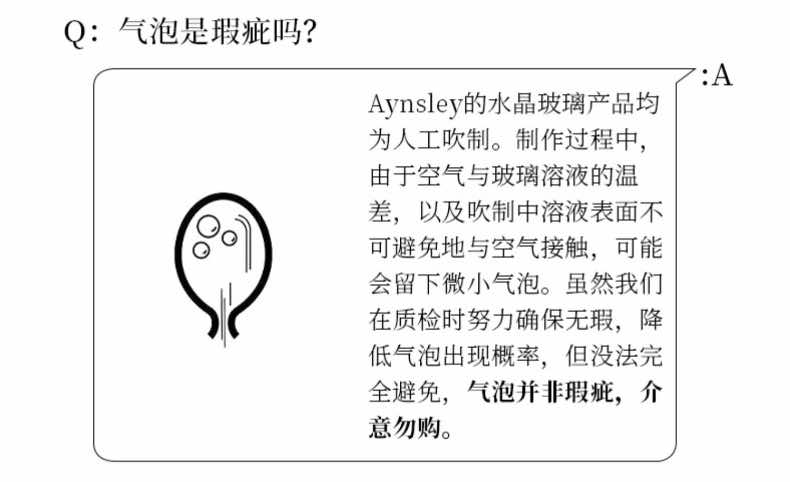 Q：气泡是瑕疵吗？

:A

Aynsley的水晶玻璃产品均为人工吹制。制作过程中，由于空气与玻璃溶液的温差，以及吹制中溶液表面不可避免地与空气接触，可能会留下微小气泡。虽然我们在质检时努力确保无瑕，降低气泡出现概率，但没法完全避免，气泡并非瑕疵，介意勿购。